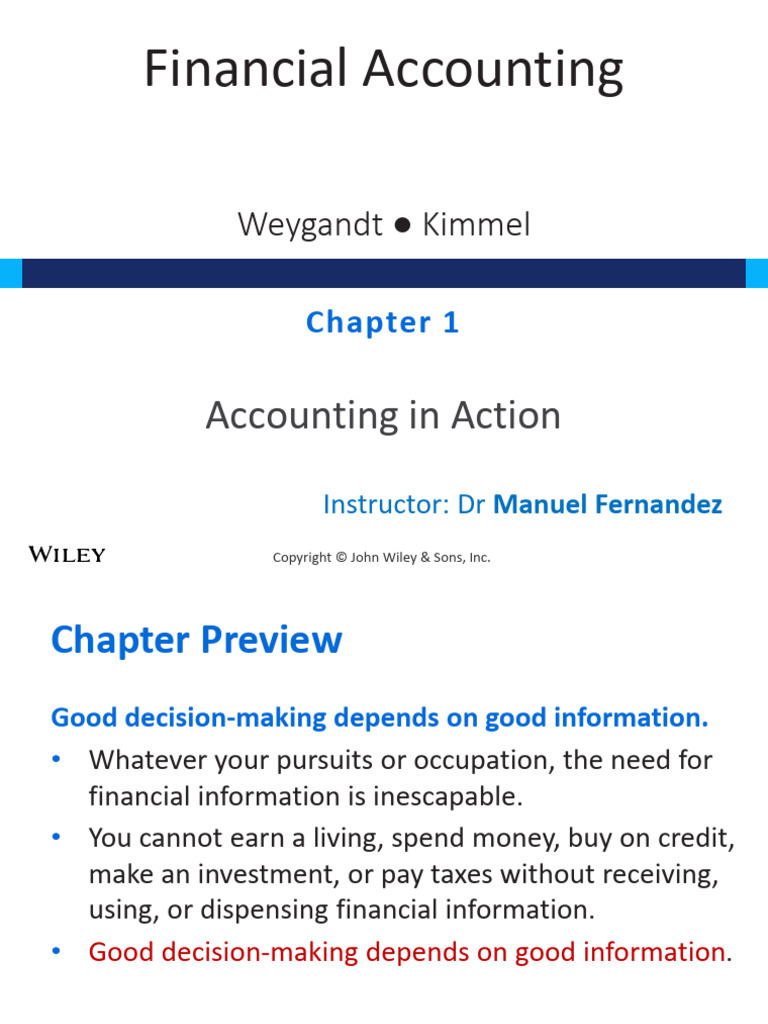 Financial Accounting

Weygandt ● Kimmel

Chapter 1

Accounting in Action

Instructor: Dr Manuel Fernandez

WILEY

Copyright © John Wiley & Sons, Inc.

Chapter Preview

Good decision-making depends on good information.

• Whatever your pursuits or occupation, the need for financial information is inescapable.
• You cannot earn a living, spend money, buy on credit, make an investment, or pay taxes without receiving, using, or dispensing financial information.
• Good decision-making depends on good information.